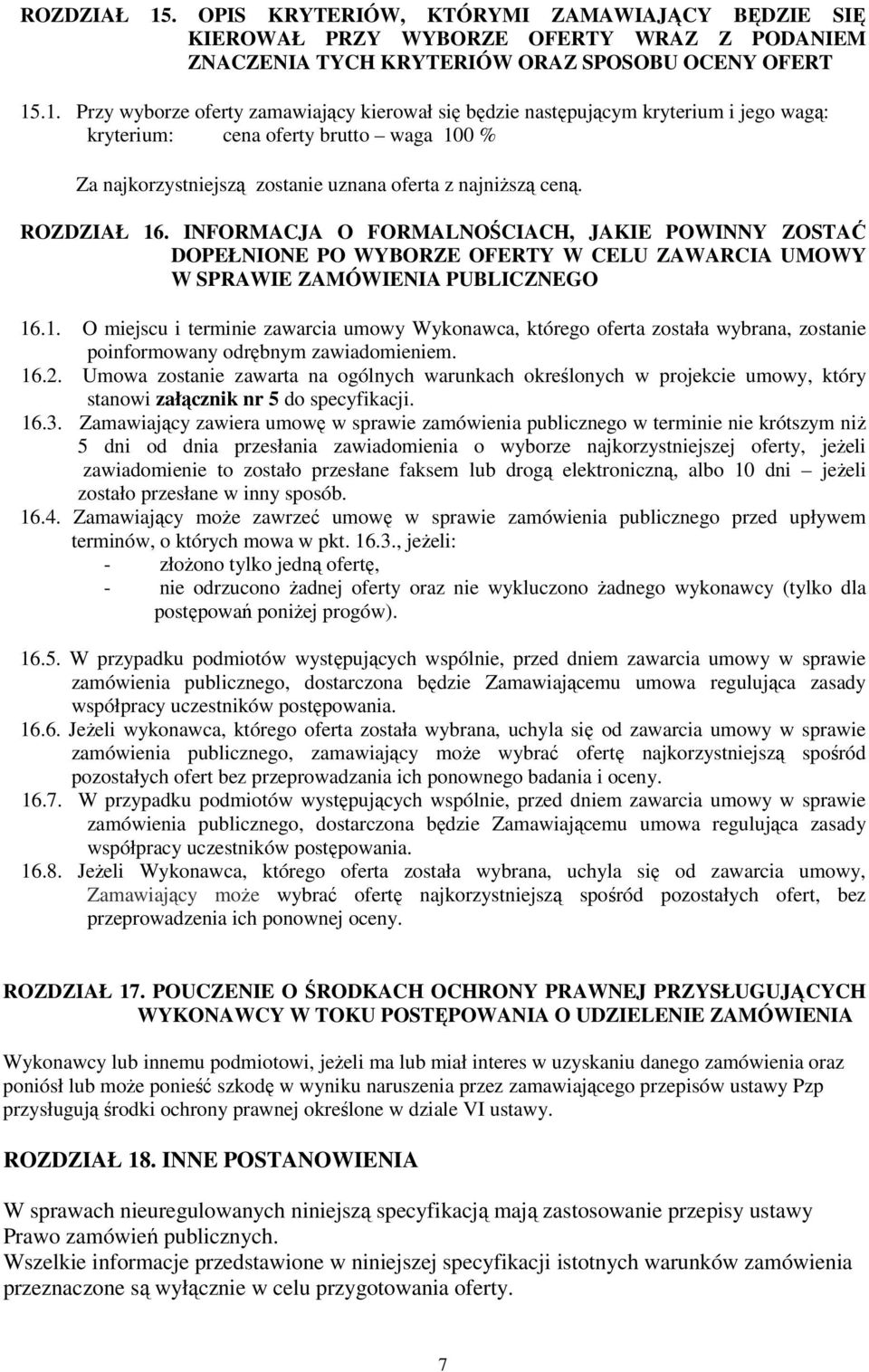 ROZDZIAŁ 15. OPIS KRYTERIÓW, KTÓRYMI ZAMAWIAJĄCY BĘDZIE SIĘ KIEROWAŁ PRZY WYBORZE OFERTY WRAZ Z PODANIEM ZNACZENIA TYCH KRYTERIÓW ORAZ SPOSOBU OCENY OFERT

15.1. Przy wyborze oferty zamawiający kierował się będzie następującym kryterium i jego wagą: kryterium: cena oferty brutto – waga 100 %

Za najkorzystniejszą zostanie uznana oferta z najniższą ceną.

ROZDZIAŁ 16. INFORMACJA O FORMALNOŚCIACH, JAKIE POWINNY ZOSTAĆ DOPEŁNIONE PO WYBORZE OFERTY W CELU ZAWARCIA UMOWY W SPRAWIE ZAMÓWIENIA PUBLICZNEGO

16.1. O miejscu i terminie zawarcia umowy Wykonawca, którego oferta została wybrana, zostanie poinformowany odrębnym zawiadomieniem.
16.2. Umowa zostanie zawarta na ogólnych warunkach określonych w projekcie umowy, który stanowi załącznik nr 5 do specyfikacji.
16.3. Zamawiający zawiera umowę w sprawie zamówienia publicznego w terminie nie krótszym niż 5 dni od dnia przesłania zawiadomienia o wyborze najkorzystniejszej oferty, jeżeli zawiadomienie to zostało przesłane faksem lub drogą elektroniczną, albo 10 dni – jeżeli zostało przesłane w inny sposób.
16.4. Zamawiający może zawrzeć umowę w sprawie zamówienia publicznego przed upływem terminów, o których mowa w pkt. 16.3., jeżeli:
- złożono tylko jedną ofertę,
- nie odrzucono żadnej oferty oraz nie wykluczono żadnego wykonawcy (tylko dla postępowań poniżej progów).

16.5. W przypadku podmiotów występujących wspólnie, przed dniem zawarcia umowy w sprawie zamówienia publicznego, dostarczona będzie Zamawiającemu umowa regulująca zasady współpracy uczestników postępowania.
16.6. Jeżeli wykonawca, którego oferta została wybrana, uchyla się od zawarcia umowy w sprawie zamówienia publicznego, zamawiający może wybrać ofertę najkorzystniejszą spośród pozostałych ofert bez przeprowadzania ich ponownego badania i oceny.
16.7. W przypadku podmiotów występujących wspólnie, przed dniem zawarcia umowy w sprawie zamówienia publicznego, dostarczona będzie Zamawiającemu umowa regulująca zasady współpracy uczestników postępowania.
16.8. Jeżeli Wykonawca, którego oferta została wybrana, uchyla się od zawarcia umowy, Zamawiający może wybrać ofertę najkorzystniejszą spośród pozostałych ofert, bez przeprowadzenia ich ponownej oceny.

ROZDZIAŁ 17. POUCZENIE O ŚRODKACH OCHRONY PRAWNEJ PRZYSŁUGUJĄCYCH WYKONAWCY W TOKU POSTĘPOWANIA O UDZIELENIE ZAMÓWIENIA

Wykonawcy lub innemu podmiotowi, jeżeli ma lub miał interes w uzyskaniu danego zamówienia oraz poniósł lub może ponieść szkodę w wyniku naruszenia przez zamawiającego przepisów ustawy Pzp przysługują środki ochrony prawnej określone w dziale VI ustawy.

ROZDZIAŁ 18. INNE POSTANOWIENIA

W sprawach nieuregulowanych niniejszą specyfikacją mają zastosowanie przepisy ustawy Prawo zamówień publicznych.
Wszelkie informacje przedstawione w niniejszej specyfikacji istotnych warunków zamówienia przeznaczone są wyłącznie w celu przygotowania oferty.

7